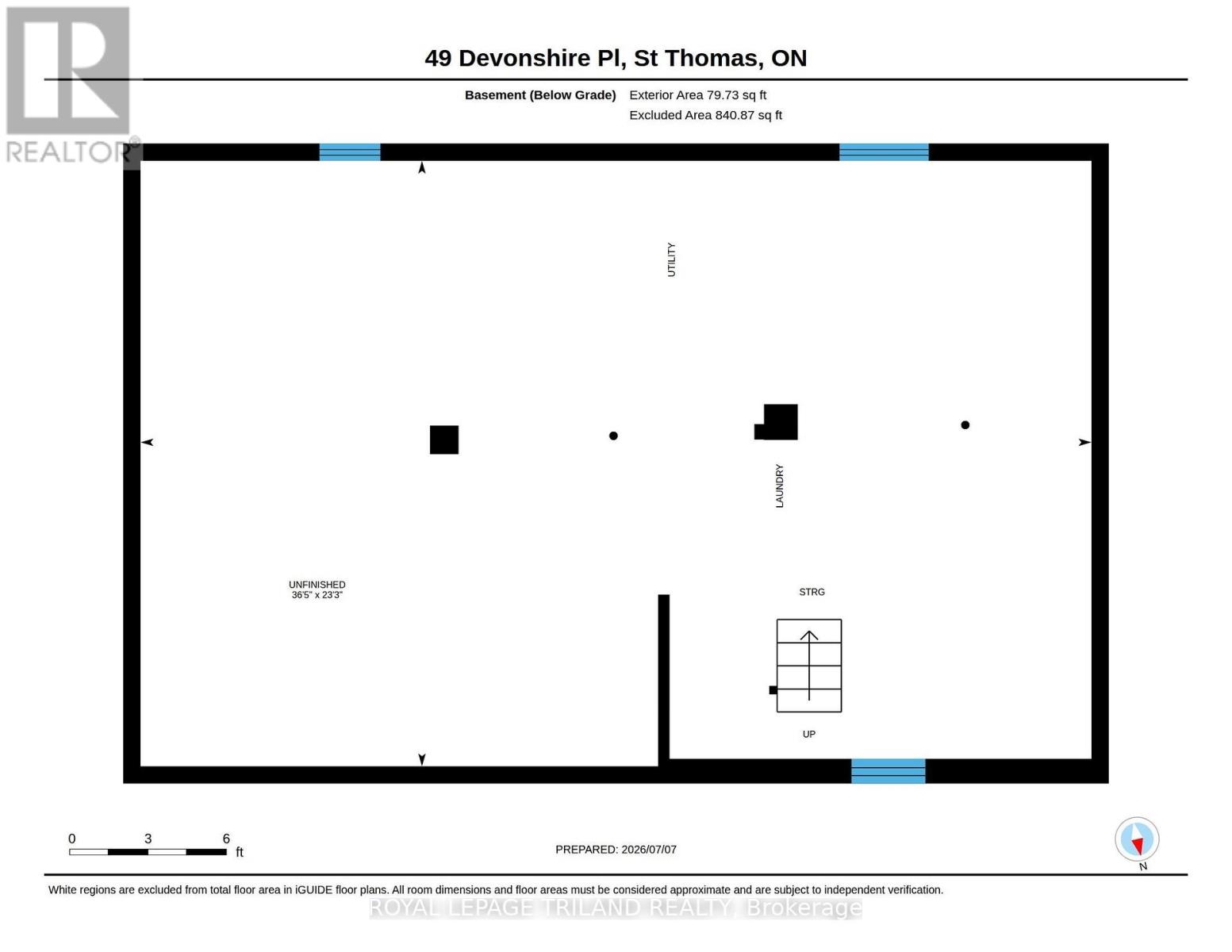 REALTOR®

49 Devonshire Pl, St Thomas, ON

Basement (Below Grade) Exterior Area 79.73 sq ft
Excluded Area 840.87 sq ft

UTILITY

LAUNDRY

UNFINISHED
36'5" x 23'3"

STRG

UP

0 3 6
ft

PREPARED: 2026/07/07

N

White regions are excluded from total floor area in iGUIDE floor plans. All room dimensions and floor areas must be considered approximate and are subject to independent verification.

ROYAL LEPAGE TRILAND REALTY, Brokerage